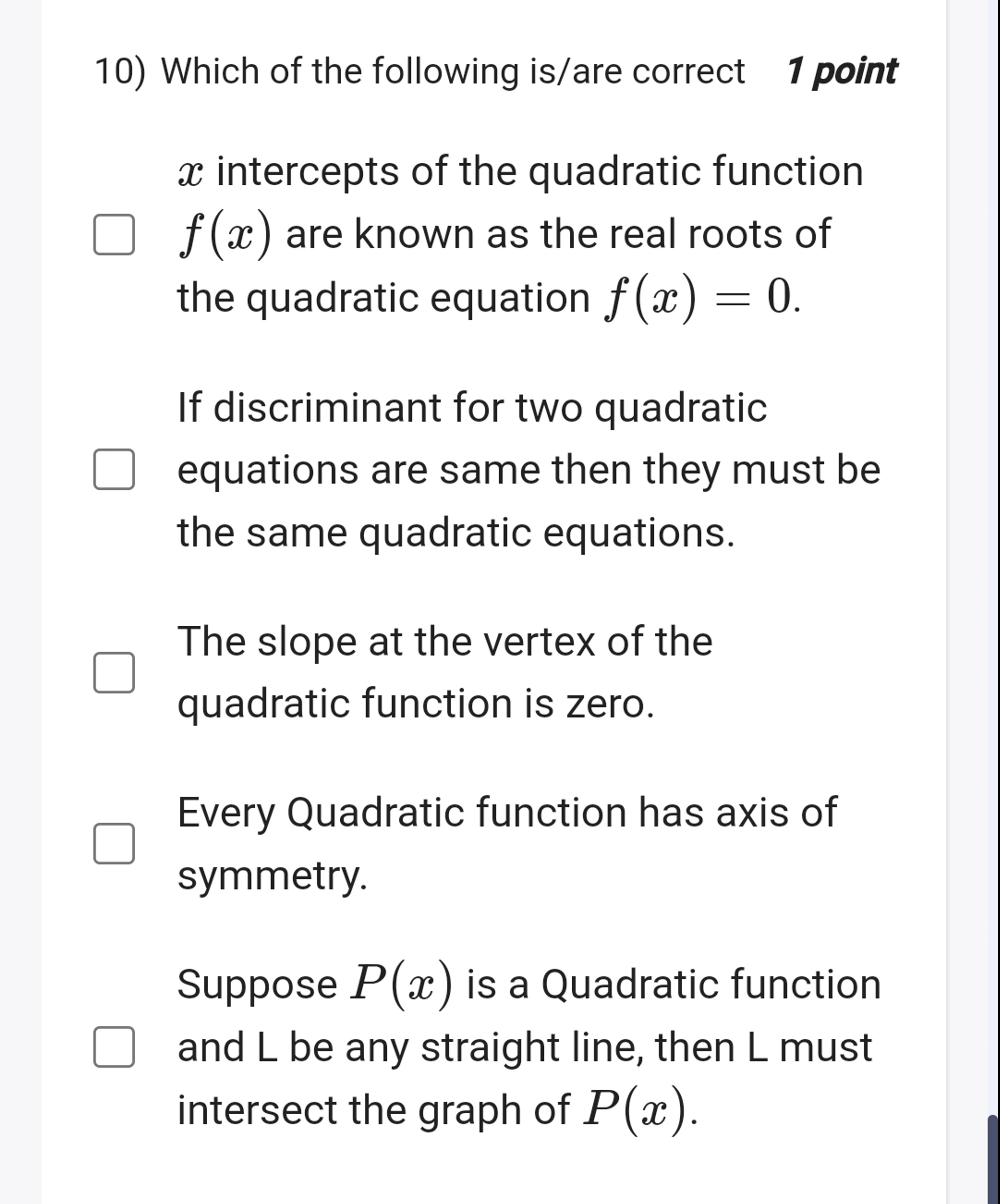 10) Which of the following is/are correct 1 point

$x$ intercepts of the quadratic function $f(x)$ are known as the real roots of the quadratic equation $f(x) = 0$.

If discriminant for two quadratic equations are same then they must be the same quadratic equations.

The slope at the vertex of the quadratic function is zero.

Every Quadratic function has axis of symmetry.

Suppose $P(x)$ is a Quadratic function and L be any straight line, then L must intersect the graph of $P(x)$.